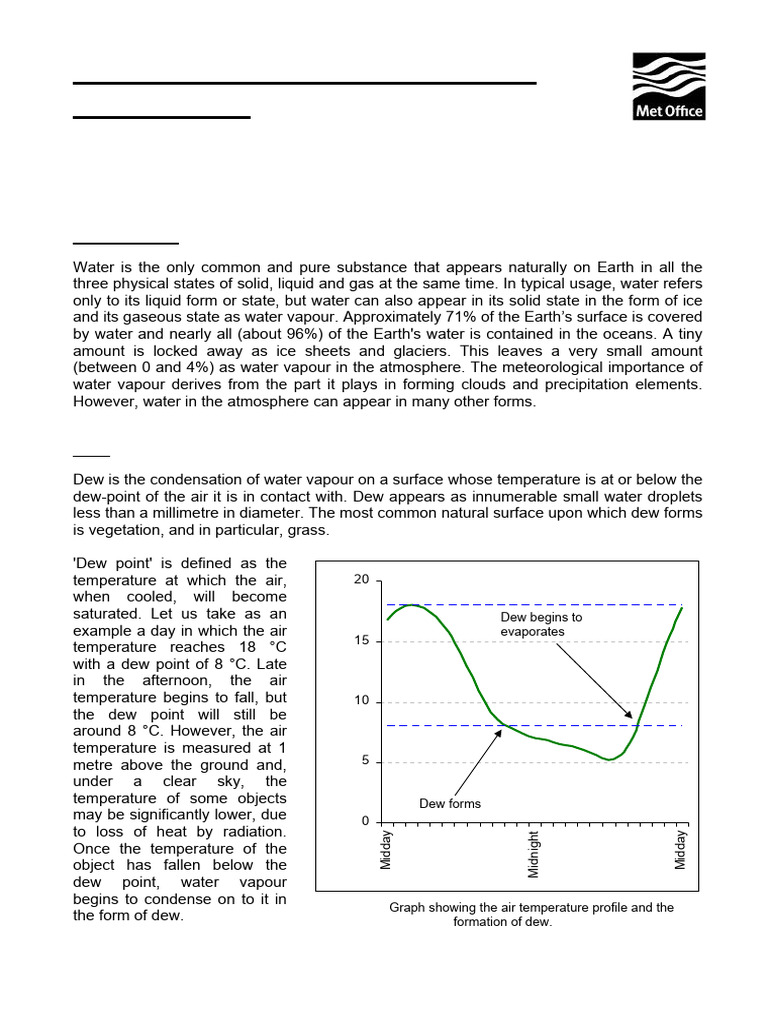 Met Office

Water is the only common and pure substance that appears naturally on Earth in all the three physical states of solid, liquid and gas at the same time. In typical usage, water refers only to its liquid form or state, but water can also appear in its solid state in the form of ice and its gaseous state as water vapour. Approximately 71% of the Earth's surface is covered by water and nearly all (about 96%) of the Earth's water is contained in the oceans. A tiny amount is locked away as ice sheets and glaciers. This leaves a very small amount (between 0 and 4%) as water vapour in the atmosphere. The meteorological importance of water vapour derives from the part it plays in forming clouds and precipitation elements. However, water in the atmosphere can appear in many other forms.

Dew is the condensation of water vapour on a surface whose temperature is at or below the dew-point of the air it is in contact with. Dew appears as innumerable small water droplets less than a millimetre in diameter. The most common natural surface upon which dew forms is vegetation, and in particular, grass.

'Dew point' is defined as the temperature at which the air, when cooled, will become saturated. Let us take as an example a day in which the air temperature reaches 18 °C with a dew point of 8 °C. Late in the afternoon, the air temperature begins to fall, but the dew point will still be around 8 °C. However, the air temperature is measured at 1 metre above the ground and, under a clear sky, the temperature of some objects may be significantly lower, due to loss of heat by radiation. Once the temperature of the object has fallen below the dew point, water vapour begins to condense on to it in the form of dew.

20
15
10
5
0
Dew begins to evaporates
Dew forms
Midday
Midnight
Midday

Graph showing the air temperature profile and the formation of dew.